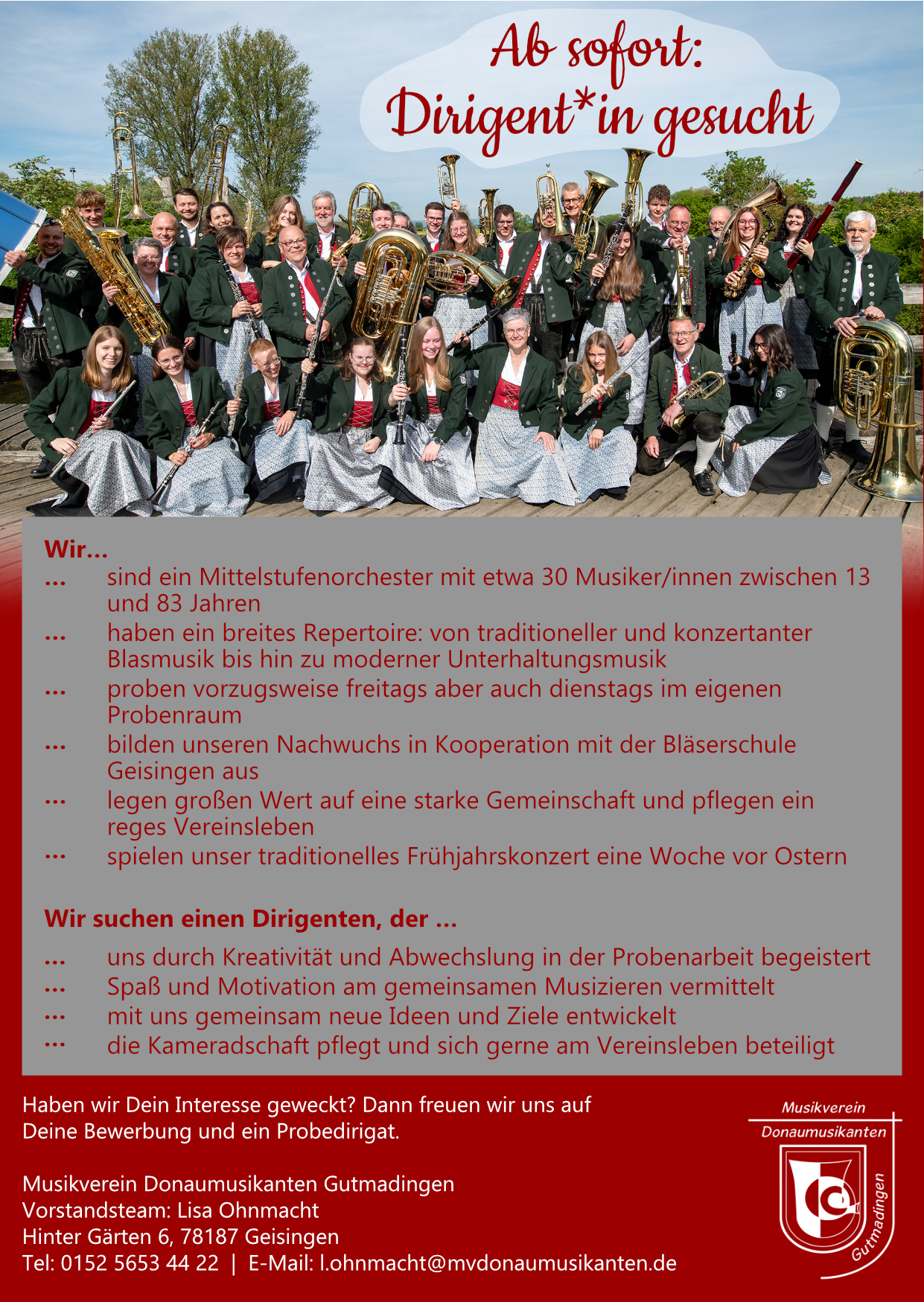 Ab sofort:
Dirigent*in gesucht

Wir...

... sind ein Mittelstufenorchester mit etwa 30 Musiker/innen zwischen 13 und 83 Jahren

... haben ein breites Repertoire: von traditioneller und konzertanter Blasmusik bis hin zu moderner Unterhaltungsmusik

... proben vorzugsweise freitags aber auch dienstags im eigenen Probenraum

... bilden unseren Nachwuchs in Kooperation mit der Bläserschule Geisingen aus

... legen großen Wert auf eine starke Gemeinschaft und pflegen ein reges Vereinsleben

... spielen unser traditionelles Frühjahrskonzert eine Woche vor Ostern

Wir suchen einen Dirigenten, der ...

... uns durch Kreativität und Abwechslung in der Probenarbeit begeistert

... Spaß und Motivation am gemeinsamen Musizieren vermittelt

... mit uns gemeinsam neue Ideen und Ziele entwickelt

... die Kameradschaft pflegt und sich gerne am Vereinsleben beteiligt

Haben wir Dein Interesse geweckt? Dann freuen wir uns auf Deine Bewerbung und ein Probedirigat.

Musikverein Donaumusikanten Gutmadingen
Vorstandsteam: Lisa Ohnmacht
Hinter Gärten 6, 78187 Geisingen
Tel: 0152 5653 44 22 | E-Mail: l.ohnmacht@mvdonaumusikanten.de

Musikverein
Donaumusikanten
Gutmadingen